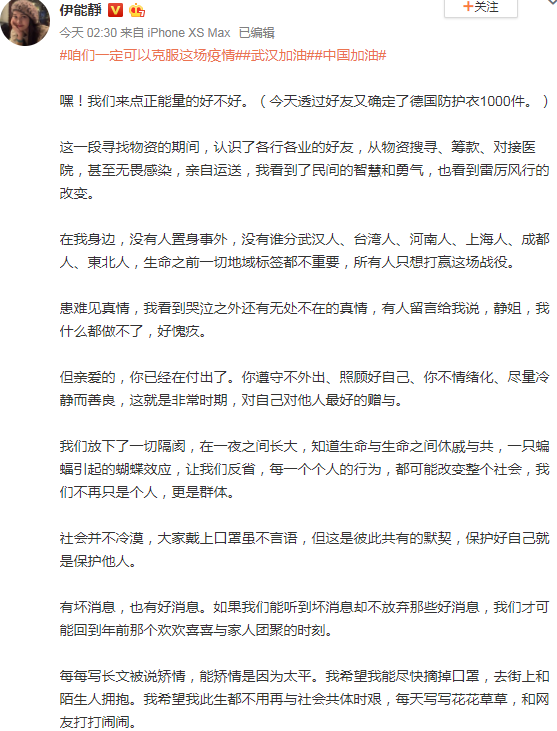 伊能静

+关注

今天 02:30 来自 iPhone XS Max 已编辑

#咱们一定可以克服这场疫情##武汉加油##中国加油#

嘿！我们来点正能量的好不好。（今天透过好友又确定了德国防护衣1000件。）

这一段寻找物资的期间，认识了各行各业的好友，从物资搜寻、筹款、对接医院，甚至无畏感染，亲自运送，我看到了民间的智慧和勇气，也看到雷厉风行的改变。

在我身边，没有人置身事外，没有谁分武汉人、台湾人、河南人、上海人、成都人、東北人，生命之前一切地域标签都不重要，所有人只想打赢这场战役。

患难见真情，我看到哭泣之外还有无处不在的真情，有人留言给我说，静姐，我什么都做不了，好愧疚。

但亲爱的，你已经在付出了。你遵守不外出、照顾好自己、你不情绪化、尽量冷静而善良，这就是非常时期，对自己对他人最好的赠与。

我们放下了一切隔阂，在一夜之间长大，知道生命与生命之间休戚与共，一只蝙蝠引起的蝴蝶效应，让我们反省，每一个个人的行为，都可能改变整个社会，我们不再只是个人，更是群体。

社会并不冷漠，大家戴上口罩虽不言语，但这是彼此共有的默契，保护好自己就是保护他人。

有坏消息，也有好消息。如果我们能听到坏消息却不放弃那些好消息，我们才可能回到年前那个欢欢喜喜与家人团聚的时刻。

每每写长文被说矫情，能矫情是因为太平。我希望我能尽快摘掉口罩，去街上和陌生人拥抱。我希望我此生都不用再与社会共体时艰，每天写写花花草草，和网友打打闹闹。